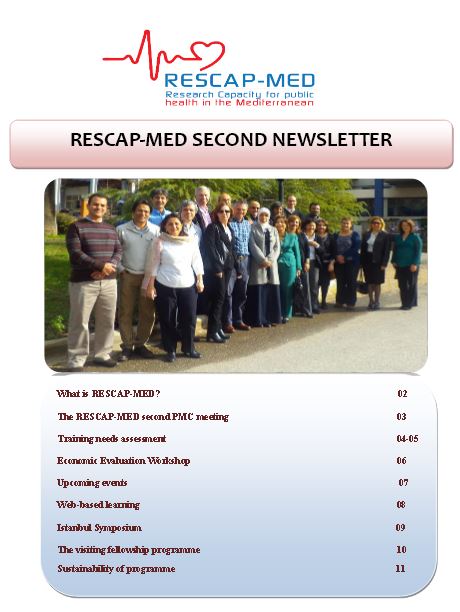 RESCAP-MED
Research Capacity for public health in the Mediterranean

RESCAP-MED SECOND NEWSLETTER

| | |
|---|---|
| What is RESCAP-MED? | 02 |
| The RESCAP-MED second PMC meeting | 03 |
| Training needs assessment | 04-05 |
| Economic Evaluation Workshop | 06 |
| Upcoming events | 07 |
| Web-based learning | 08 |
| Istanbul Symposium | 09 |
| The visiting fellowship programme | 10 |
| Sustainability of programme | 11 |